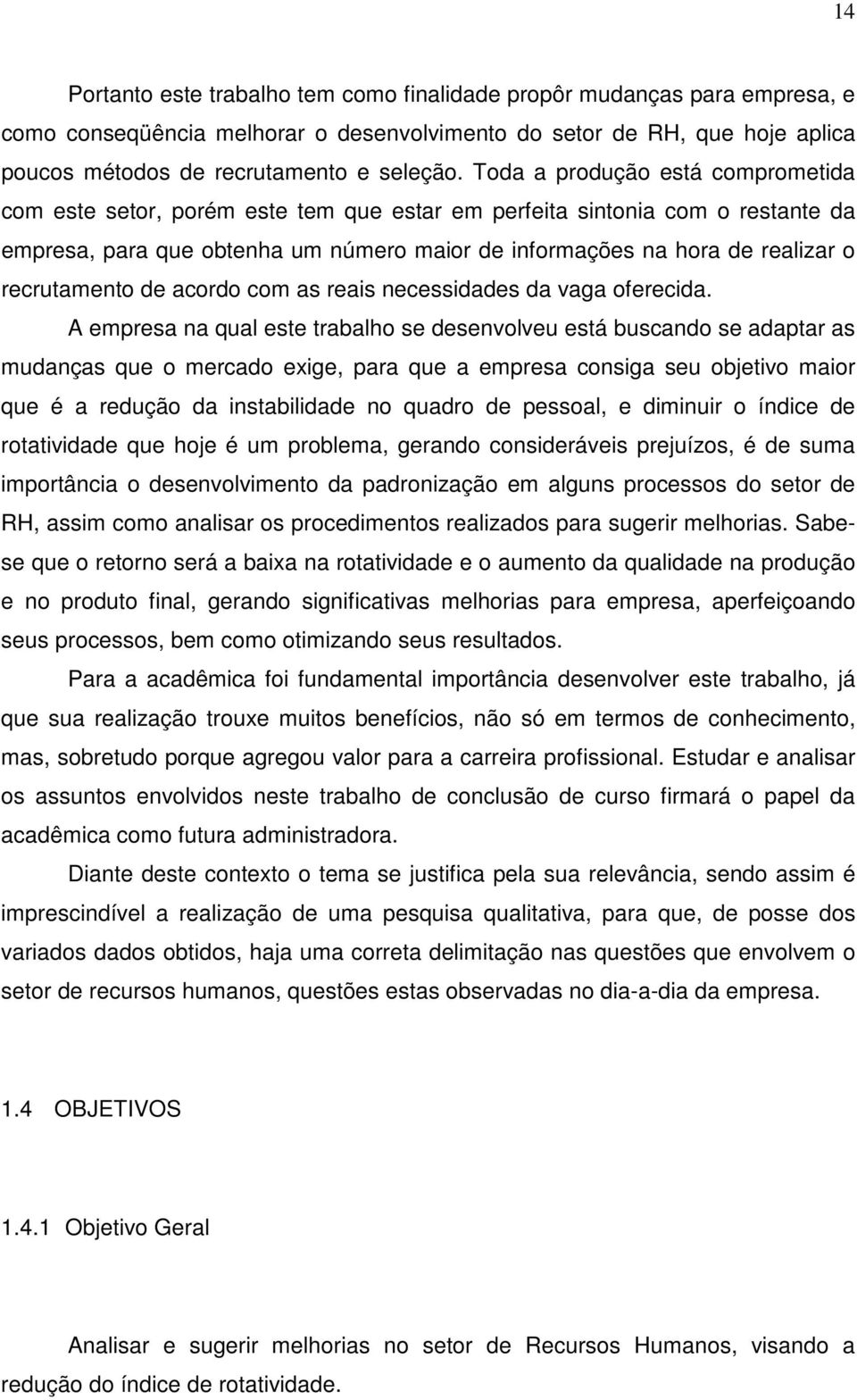 14

Portanto este trabalho tem como finalidade propôr mudanças para empresa, e como conseqüência melhorar o desenvolvimento do setor de RH, que hoje aplica poucos métodos de recrutamento e seleção. Toda a produção está comprometida com este setor, porém este tem que estar em perfeita sintonia com o restante da empresa, para que obtenha um número maior de informações na hora de realizar o recrutamento de acordo com as reais necessidades da vaga oferecida.

A empresa na qual este trabalho se desenvolveu está buscando se adaptar as mudanças que o mercado exige, para que a empresa consiga seu objetivo maior que é a redução da instabilidade no quadro de pessoal, e diminuir o índice de rotatividade que hoje é um problema, gerando consideráveis prejuízos, é de suma importância o desenvolvimento da padronização em alguns processos do setor de RH, assim como analisar os procedimentos realizados para sugerir melhorias. Sabe-se que o retorno será a baixa na rotatividade e o aumento da qualidade na produção e no produto final, gerando significativas melhorias para empresa, aperfeiçoando seus processos, bem como otimizando seus resultados.

Para a acadêmica foi fundamental importância desenvolver este trabalho, já que sua realização trouxe muitos benefícios, não só em termos de conhecimento, mas, sobretudo porque agregou valor para a carreira profissional. Estudar e analisar os assuntos envolvidos neste trabalho de conclusão de curso firmará o papel da acadêmica como futura administradora.

Diante deste contexto o tema se justifica pela sua relevância, sendo assim é imprescindível a realização de uma pesquisa qualitativa, para que, de posse dos variados dados obtidos, haja uma correta delimitação nas questões que envolvem o setor de recursos humanos, questões estas observadas no dia-a-dia da empresa.

1.4 OBJETIVOS

1.4.1 Objetivo Geral

Analisar e sugerir melhorias no setor de Recursos Humanos, visando a redução do índice de rotatividade.